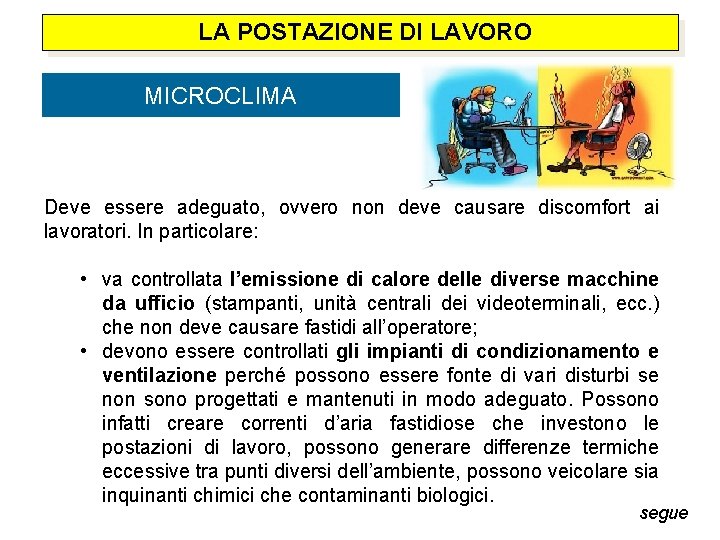 LA POSTAZIONE DI LAVORO

MICROCLIMA

Deve essere adeguato, ovvero non deve causare discomfort ai lavoratori. In particolare:

• va controllata l'emissione di calore delle diverse macchine da ufficio (stampanti, unità centrali dei videoterminali, ecc.) che non deve causare fastidi all'operatore;
• devono essere controllati gli impianti di condizionamento e ventilazione perché possono essere fonte di vari disturbi se non sono progettati e mantenuti in modo adeguato. Possono infatti creare correnti d'aria fastidiose che investono le postazioni di lavoro, possono generare differenze termiche eccessive tra punti diversi dell'ambiente, possono veicolare sia inquinanti chimici che contaminanti biologici.

segue